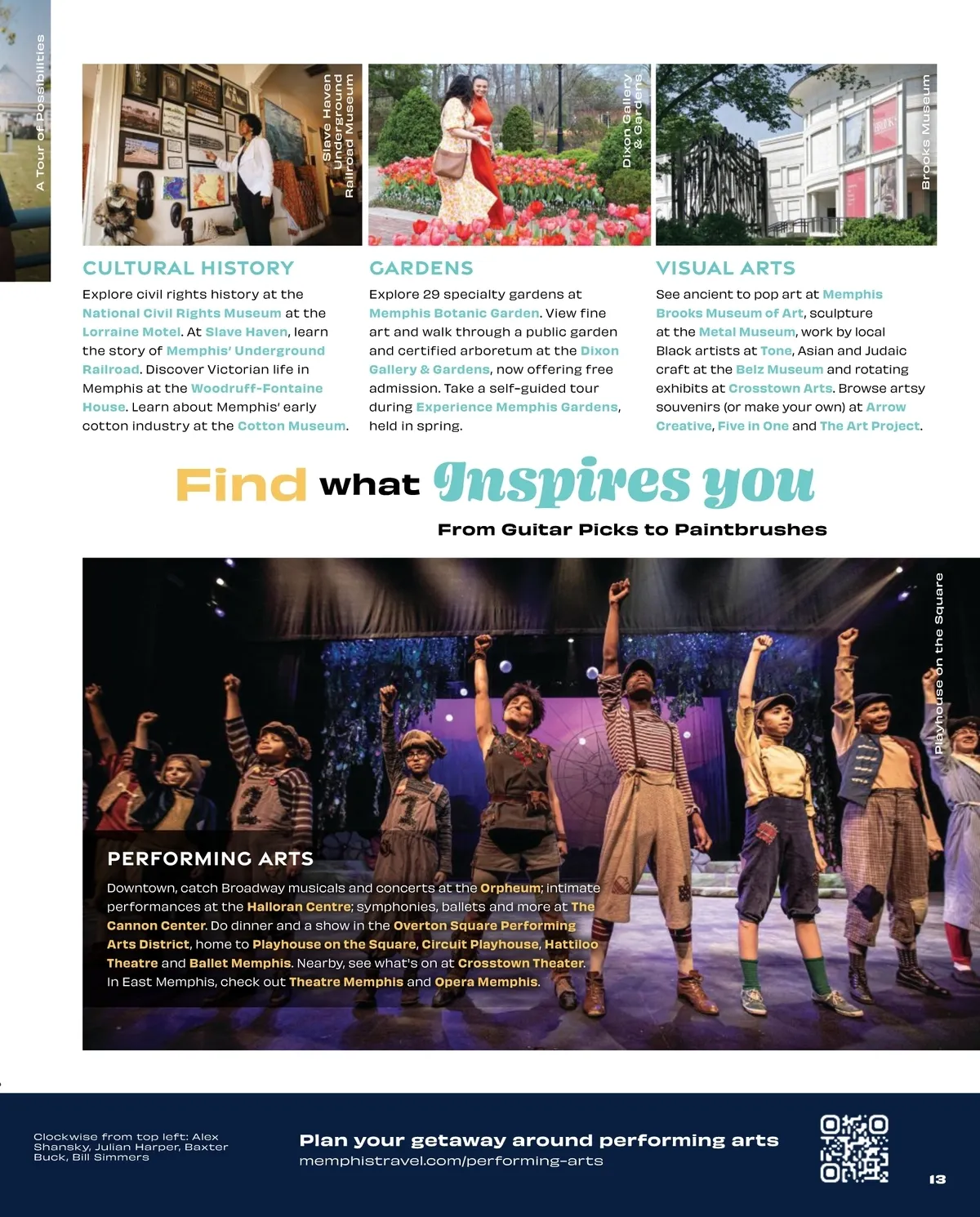 A Tour of Possibilities

Slave Haven Underground Railroad Museum

Dixon Gallery & Gardens

Brooks Museum

CULTURAL HISTORY

Explore civil rights history at the National Civil Rights Museum at the Lorraine Motel. At Slave Haven, learn the story of Memphis' Underground Railroad. Discover Victorian life in Memphis at the Woodruff-Fontaine House. Learn about Memphis' early cotton industry at the Cotton Museum.

GARDENS

Explore 29 specialty gardens at Memphis Botanic Garden. View fine art and walk through a public garden and certified arboretum at the Dixon Gallery & Gardens, now offering free admission. Take a self-guided tour during Experience Memphis Gardens, held in spring.

VISUAL ARTS

See ancient to pop art at Memphis Brooks Museum of Art, sculpture at the Metal Museum, work by local Black artists at Tone, Asian and Judaic craft at the Belz Museum and rotating exhibits at Crosstown Arts. Browse artsy souvenirs (or make your own) at Arrow Creative, Five in One and The Art Project.

Find what Inspires you

From Guitar Picks to Paintbrushes

Playhouse on the Square

PERFORMING ARTS

Downtown, catch Broadway musicals and concerts at the Orpheum; intimate performances at the Halloran Centre; symphonies, ballets and more at The Cannon Center. Do dinner and a show in the Overton Square Performing Arts District, home to Playhouse on the Square, Circuit Playhouse, Hattiloo Theatre and Ballet Memphis. Nearby, see what's on at Crosstown Theater. In East Memphis, check out Theatre Memphis and Opera Memphis.

Clockwise from top left: Alex Shansky, Julian Harper, Baxter Buck, Bill Simmers

Plan your getaway around performing arts
memphistravel.com/performing-arts

13